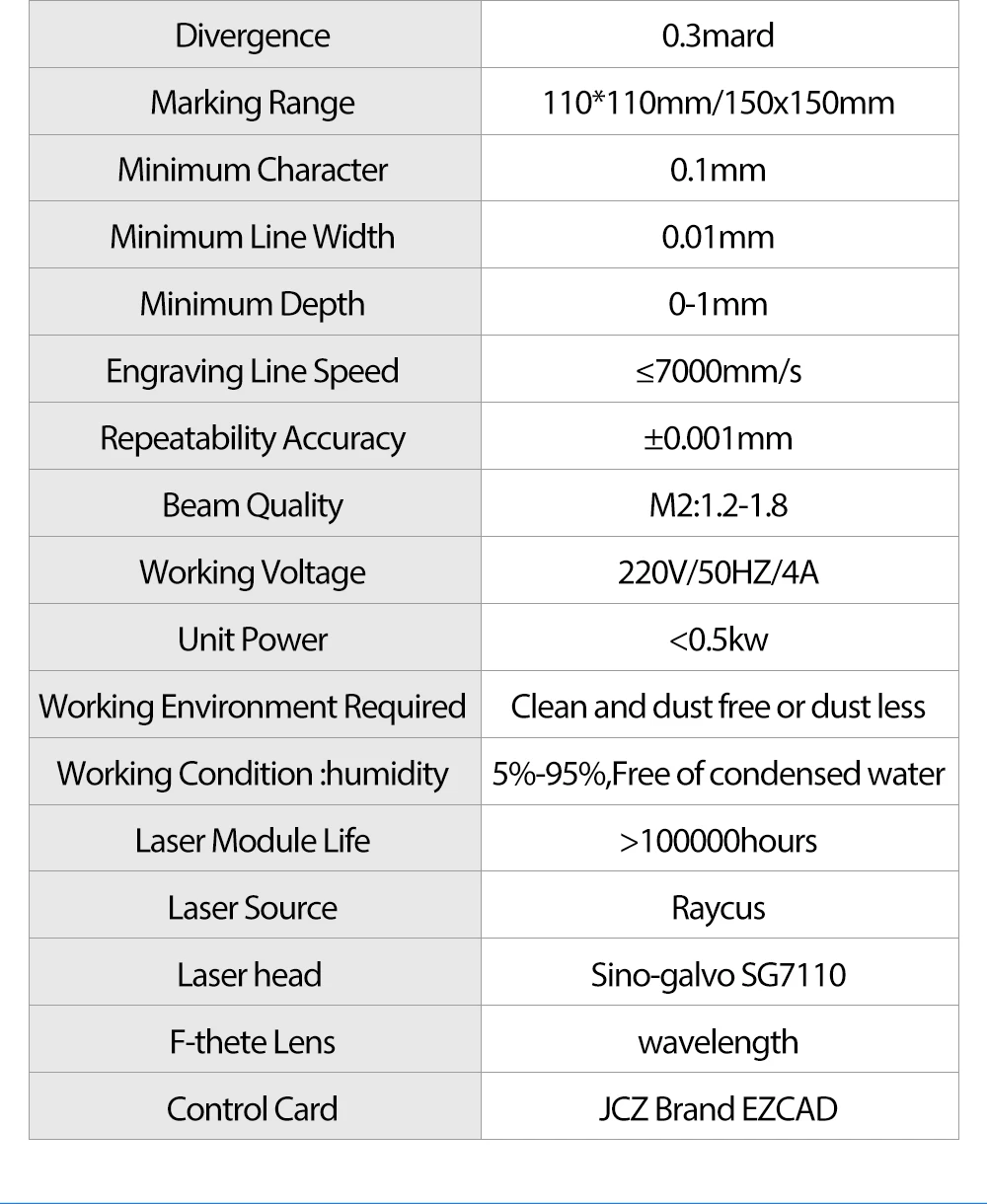 | Divergence | 0.3mard |
|---|---|
| Marking Range | 110*110mm/150x150mm |
| Minimum Character | 0.1mm |
| Minimum Line Width | 0.01mm |
| Minimum Depth | 0-1mm |
| Engraving Line Speed | ≤7000mm/s |
| Repeatability Accuracy | ±0.001mm |
| Beam Quality | M2:1.2-1.8 |
| Working Voltage | 220V/50HZ/4A |
| Unit Power | <0.5kw |
| Working Environment Required | Clean and dust free or dust less |
| Working Condition :humidity | 5%-95%,Free of condensed water |
| Laser Module Life | >100000hours |
| Laser Source | Raycus |
| Laser head | Sino-galvo SG7110 |
| F-thete Lens | wavelength |
| Control Card | JCZ Brand EZCAD |